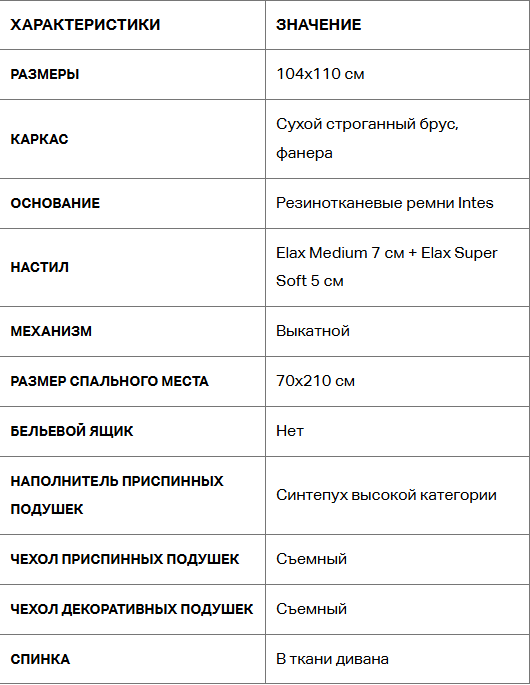 | ХАРАКТЕРИСТИКИ | ЗНАЧЕНИЕ |
|---|---|
| РАЗМЕРЫ | 104x110 см |
| КАРКАС | Сухой строганный брус, фанера |
| ОСНОВАНИЕ | Резинотканевые ремни Intes |
| НАСТИЛ | Elax Medium 7 см + Elax Super Soft 5 см |
| МЕХАНИЗМ | Выкатной |
| РАЗМЕР СПАЛЬНОГО МЕСТА | 70x210 см |
| БЕЛЬЕВОЙ ЯЩИК | Нет |
| НАПОЛНИТЕЛЬ ПРИСПИННЫХ ПОДУШЕК | Синтепух высокой категории |
| ЧЕХОЛ ПРИСПИННЫХ ПОДУШЕК | Съемный |
| ЧЕХОЛ ДЕКОРАТИВНЫХ ПОДУШЕК | Съемный |
| СПИНКА | В ткани дивана |